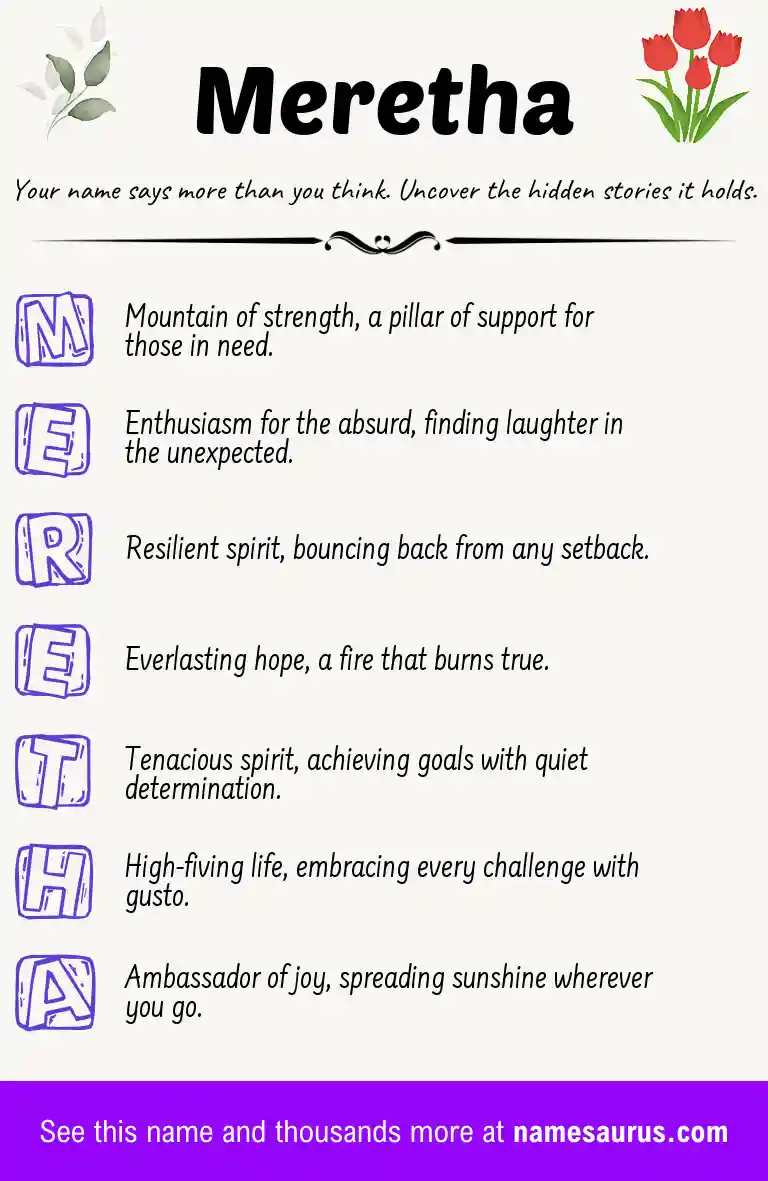 Meretha

Your name says more than you think. Uncover the hidden stories it holds.

M Mountain of strength, a pillar of support for those in need.

E Enthusiasm for the absurd, finding laughter in the unexpected.

R Resilient spirit, bouncing back from any setback.

E Everlasting hope, a fire that burns true.

T Tenacious spirit, achieving goals with quiet determination.

H High-fiving life, embracing every challenge with gusto.

A Ambassador of joy, spreading sunshine wherever you go.

See this name and thousands more at namesaurus.com